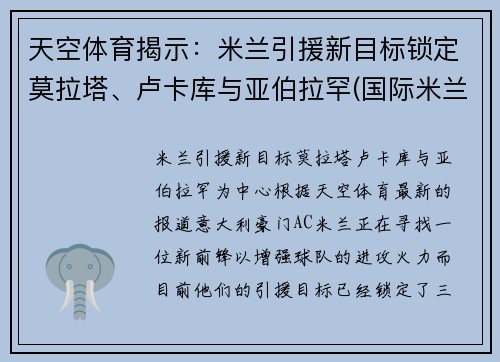 天空体育揭示：米兰引援新目标锁定莫拉塔、卢卡库与亚伯拉罕(国际米兰

米兰引援新目标莫拉塔卢卡库与亚伯拉罕为中心根据天空体育最新的报道意大利豪门AC米兰正在寻找一位新前锋以增强球队的进攻火力而目前他们的引援目标已经锁定了三